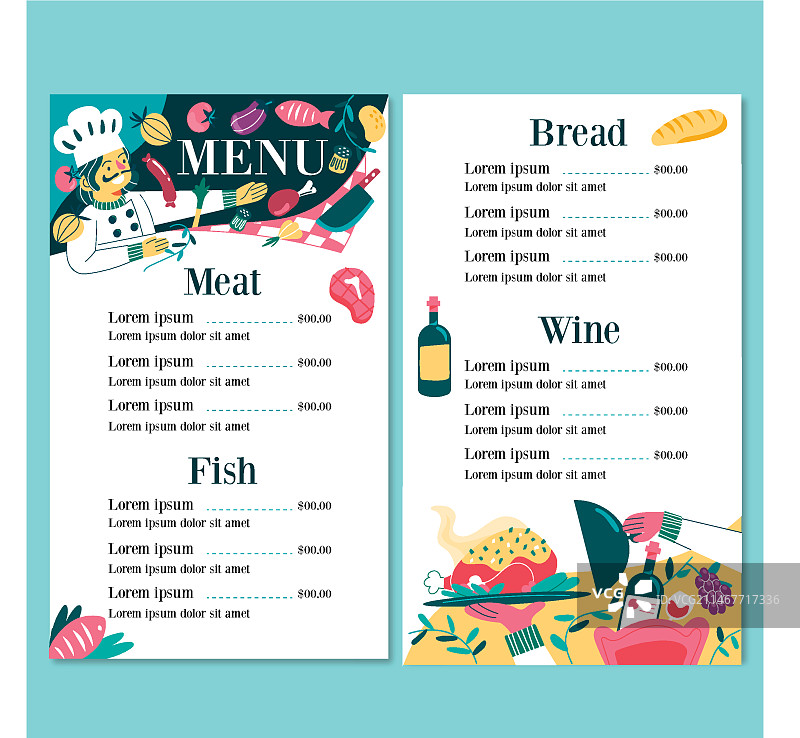 MENU

Meat

Lorem ipsum $00.00
Lorem ipsum dolor sit amet

Lorem ipsum $00.00
Lorem ipsum dolor sit amet

Lorem ipsum $00.00
Lorem ipsum dolor sit amet

Fish

Lorem ipsum $00.00
Lorem ipsum dolor sit amet

Lorem ipsum $00.00
Lorem ipsum dolor sit amet

Lorem ipsum $00.00
Lorem ipsum dolor sit amet

Bread

Lorem ipsum $00.00
Lorem ipsum dolor sit amet

Lorem ipsum $00.00
Lorem ipsum dolor sit amet

Lorem ipsum $00.00
Lorem ipsum dolor sit amet

Wine

Lorem ipsum $00.00
Lorem ipsum dolor sit amet

Lorem ipsum $00.00
Lorem ipsum dolor sit amet

Lorem ipsum $00.00
Lorem ipsum dolor sit amet

VCG ID:VCG211467717336